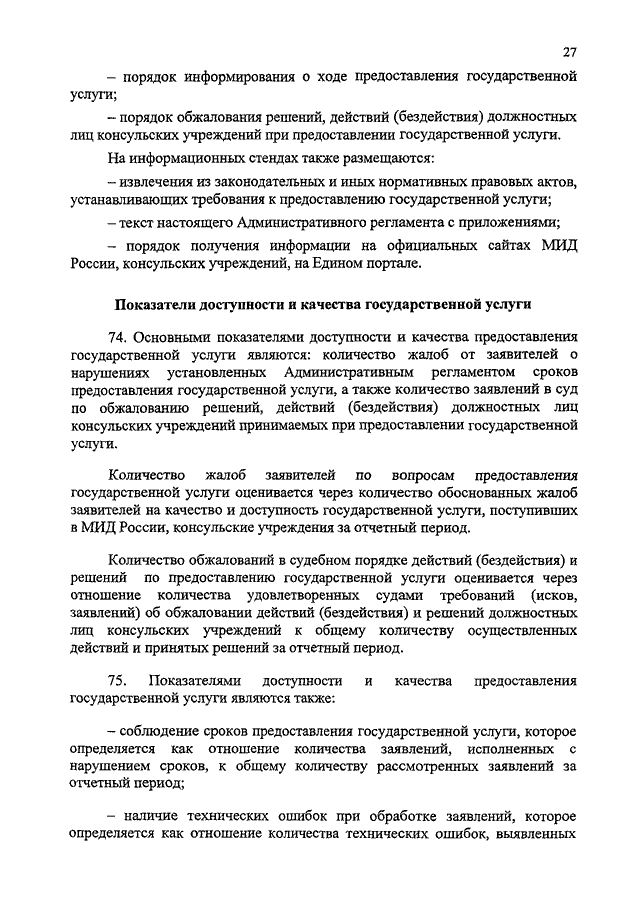 27

– порядок информирования о ходе предоставления государственной услуги;

– порядок обжалования решений, действий (бездействия) должностных лиц консульских учреждений при предоставлении государственной услуги.

На информационных стендах также размещаются:

– извлечения из законодательных и иных нормативных правовых актов, устанавливающих требования к предоставлению государственной услуги;

– текст настоящего Административного регламента с приложениями;

– порядок получения информации на официальных сайтах МИД России, консульских учреждений, на Едином портале.

Показатели доступности и качества государственной услуги

74. Основными показателями доступности и качества предоставления государственной услуги являются: количество жалоб от заявителей о нарушениях установленных Административным регламентом сроков предоставления государственной услуги, а также количество заявлений в суд по обжалованию решений, действий (бездействия) должностных лиц консульских учреждений принимаемых при предоставлении государственной услуги.

Количество жалоб заявителей по вопросам предоставления государственной услуги оценивается через количество обоснованных жалоб заявителей на качество и доступность государственной услуги, поступивших в МИД России, консульские учреждения за отчетный период.

Количество обжалований в судебном порядке действий (бездействия) и решений по предоставлению государственной услуги оценивается через отношение количества удовлетворенных судами требований (исков, заявлений) об обжаловании действий (бездействия) и решений должностных лиц консульских учреждений к общему количеству осуществленных действий и принятых решений за отчетный период.

75. Показателями доступности и качества предоставления государственной услуги являются также:

– соблюдение сроков предоставления государственной услуги, которое определяется как отношение количества заявлений, исполненных с нарушением сроков, к общему количеству рассмотренных заявлений за отчетный период;

– наличие технических ошибок при обработке заявлений, которое определяется как отношение количества технических ошибок, выявленных